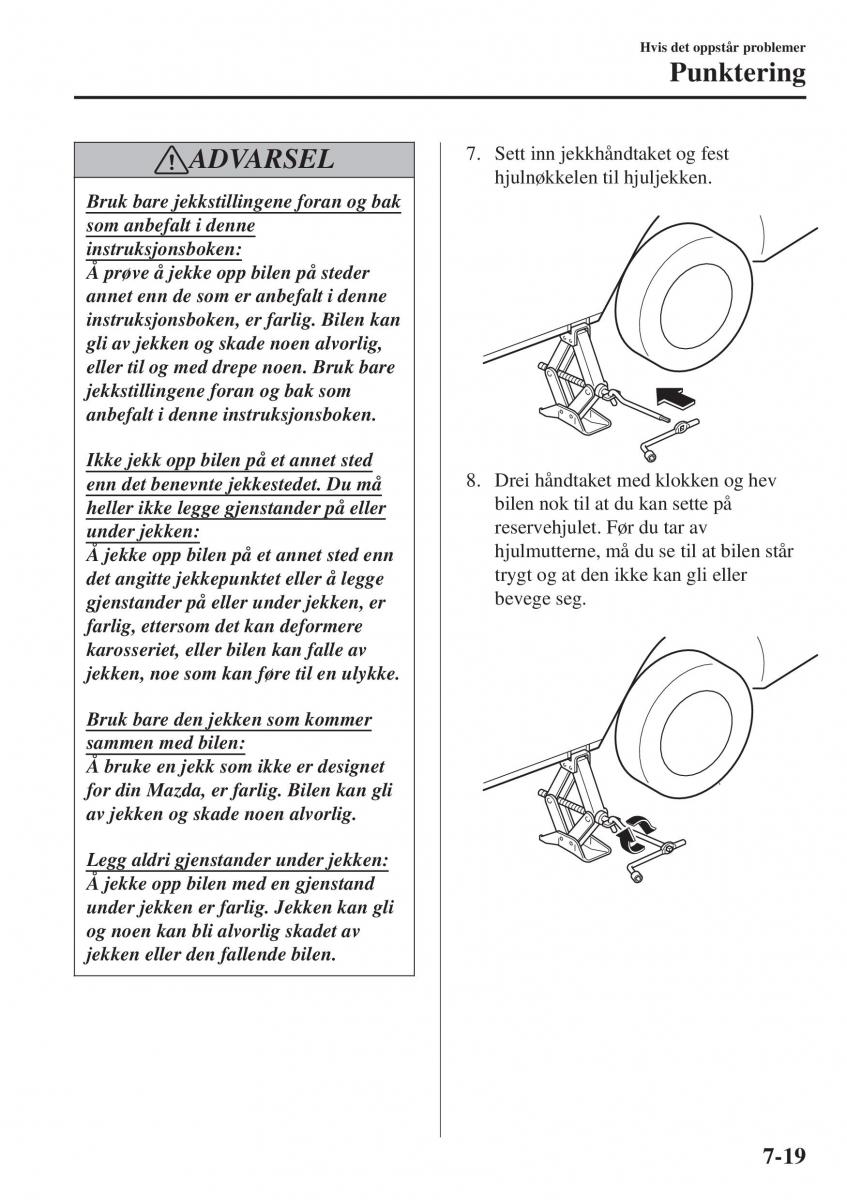 Hvis det oppstår problemer
Punktering

ADVARSEL

Bruk bare jekkstillingene foran og bak som anbefalt i denne instruksjonsboken:
Å prøve å jekke opp bilen på steder annet enn de som er anbefalt i denne instruksjonsboken, er farlig. Bilen kan gli av jekken og skade noen alvorlig, eller til og med drepe noen. Bruk bare jekkstillingene foran og bak som anbefalt i denne instruksjonsboken.

Ikke jekk opp bilen på et annet sted enn det benevnte jekkestedet. Du må heller ikke legge gjenstander på eller under jekken:
Å jekke opp bilen på et annet sted enn det angitte jekkepunktet eller å legge gjenstander på eller under jekken, er farlig, ettersom det kan deformere karosseriet, eller bilen kan falle av jekken, noe som kan føre til en ulykke.

Bruk bare den jekken som kommer sammen med bilen:
Å bruke en jekk som ikke er designet for din Mazda, er farlig. Bilen kan gli av jekken og skade noen alvorlig.

Legg aldri gjenstander under jekken:
Å jekke opp bilen med en gjenstand under jekken er farlig. Jekken kan gli og noen kan bli alvorlig skadet av jekken eller den fallende bilen.

7. Sett inn jekkhåndtaket og fest hjulnøkkelen til hjuljekken.

8. Drei håndtaket med klokken og hev bilen nok til at du kan sette på reservehjulet. Før du tar av hjulmutterne, må du se til at bilen står trygt og at den ikke kan gli eller bevege seg.

7-19